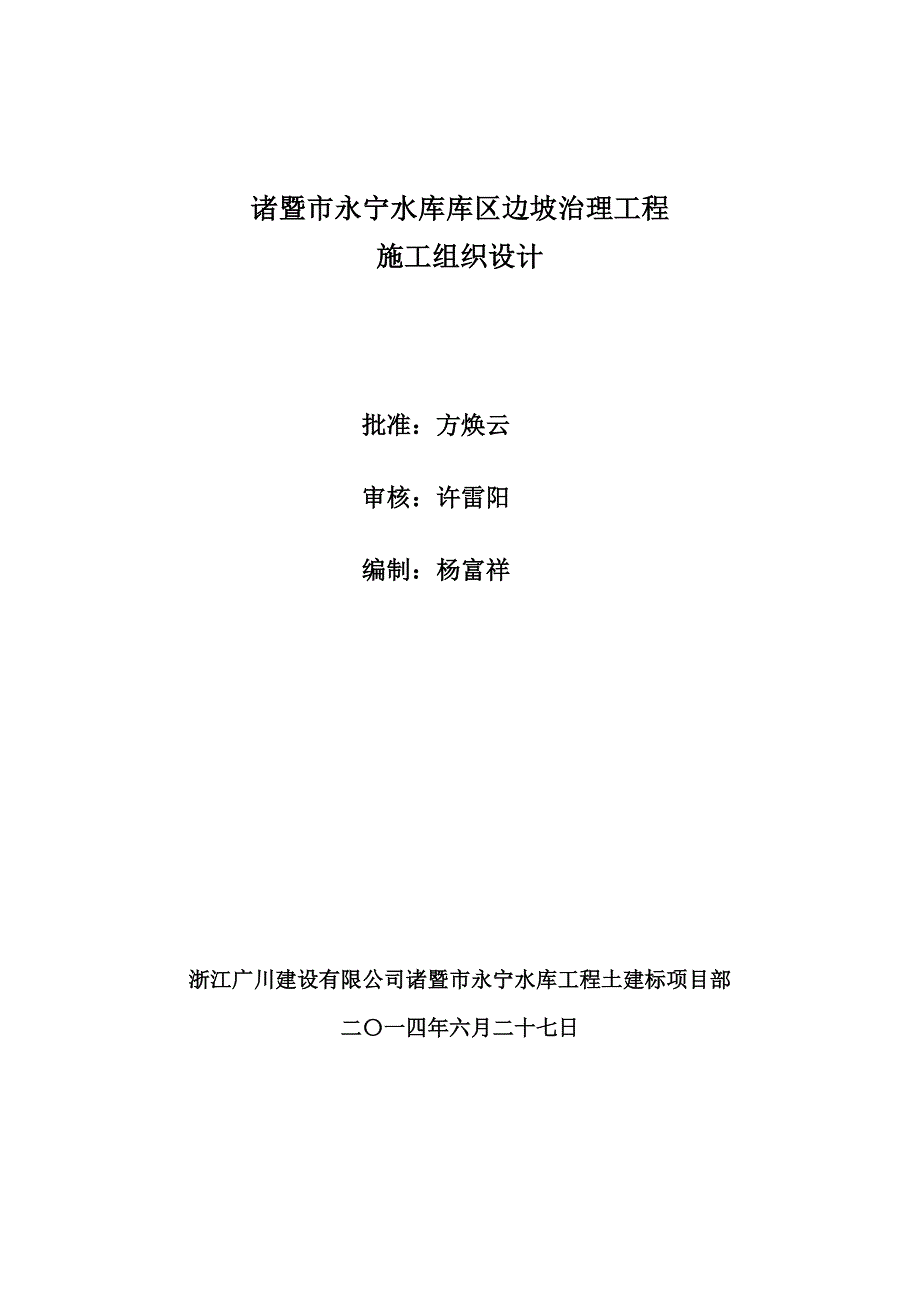 诸暨市永宁水库库区边坡治理工程
施工组织设计

批准：方焕云

审核：许雷阳

编制：杨富祥

浙江广川建设有限公司诸暨市永宁水库工程土建标项目部

二〇一四年六月二十七日